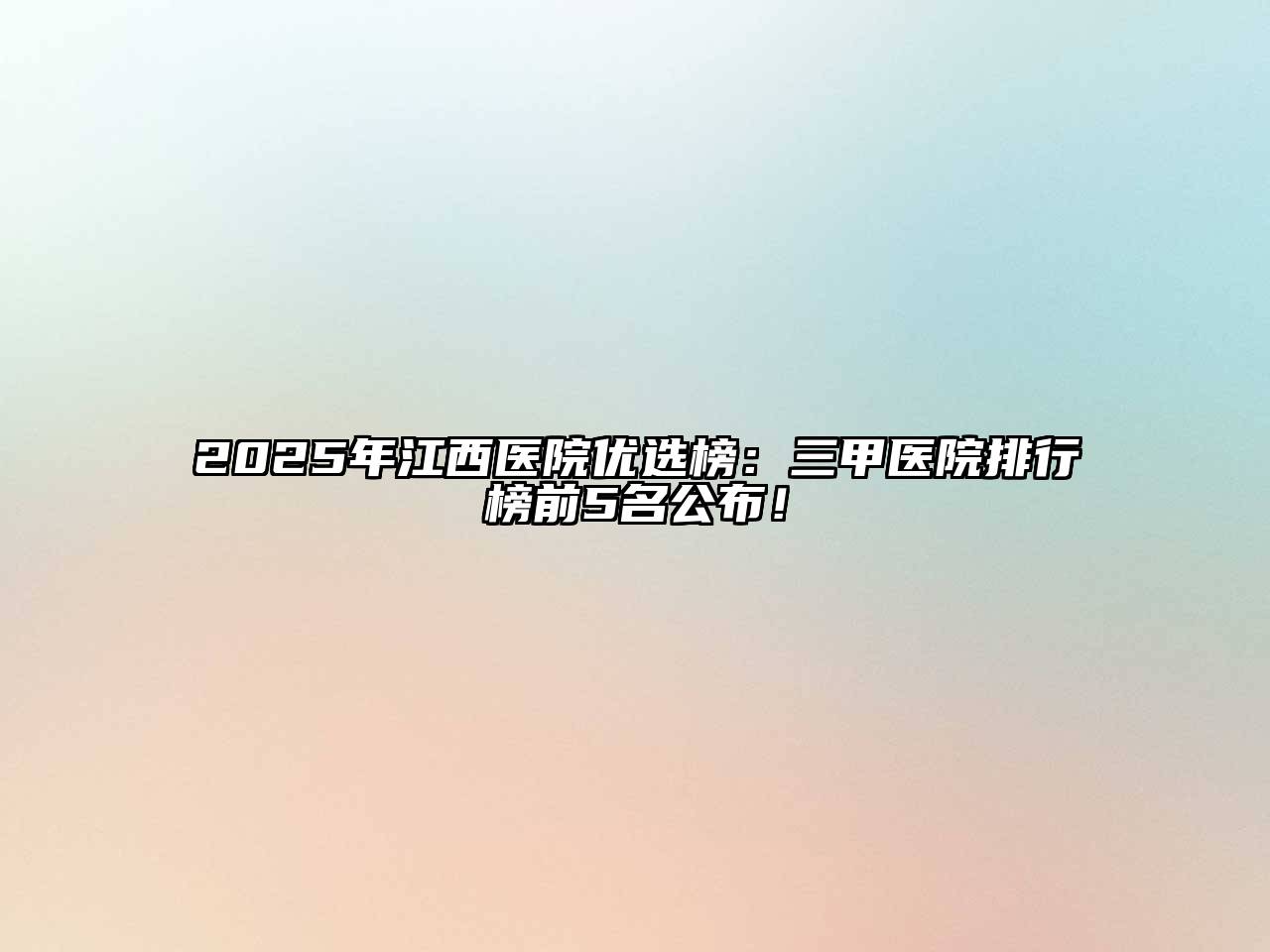 2025年江西医院优选榜：三甲医院排行榜前5名公布！